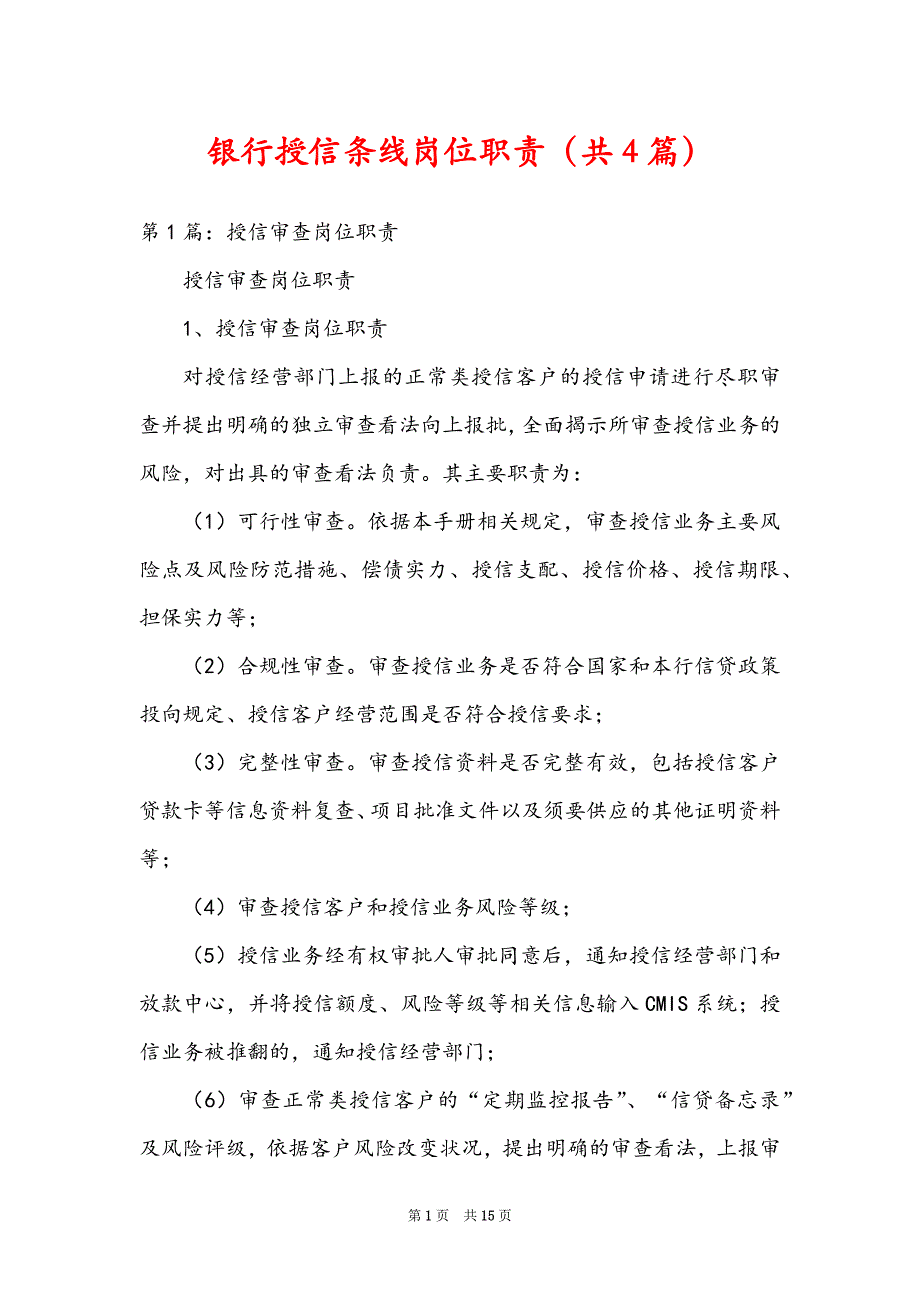 银行授信条线岗位职责（共4篇）

第1篇：授信审查岗位职责

授信审查岗位职责

1、授信审查岗位职责

对授信经营部门上报的正常类授信客户的授信申请进行尽职审查并提出明确的独立审查看法向上报批，全面揭示所审查授信业务的风险，对出具的审查看法负责。其主要职责为：

（1）可行性审查。依据本手册相关规定，审查授信业务主要风险点及风险防范措施、偿债实力、授信支配、授信价格、授信期限、担保实力等；

（2）合规性审查。审查授信业务是否符合国家和本行信贷政策投向规定、授信客户经营范围是否符合授信要求；

（3）完整性审查。审查授信资料是否完整有效，包括授信客户贷款卡等信息资料复查、项目批准文件以及须要供应的其他证明资料等；

（4）审查授信客户和授信业务风险等级；

（5）授信业务经有权审批人审批同意后，通知授信经营部门和放款中心，并将授信额度、风险等级等相关信息输入CMIS系统；授信业务被推翻的，通知授信经营部门；

（6）审查正常类授信客户的“定期监控报告”、“信贷备忘录”及风险评级，依据客户风险改变状况，提出明确的审查看法，上报审

第1页 共15页